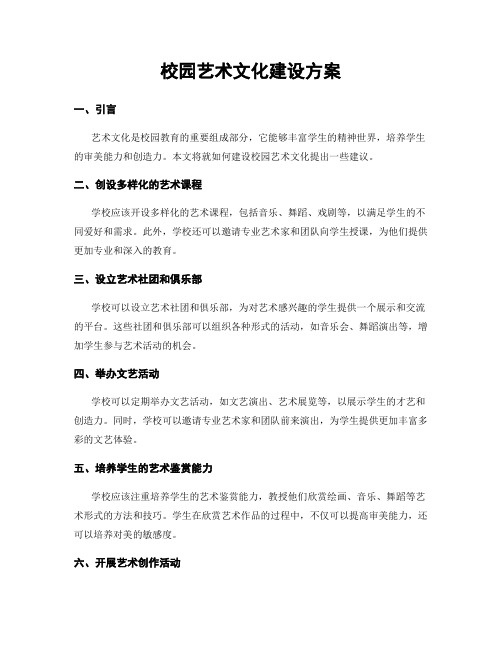 校园艺术文化建设方案

一、引言

艺术文化是校园教育的重要组成部分，它能够丰富学生的精神世界，培养学生的审美能力和创造力。本文将就如何建设校园艺术文化提出一些建议。

二、创设多样化的艺术课程

学校应该开设多样化的艺术课程，包括音乐、舞蹈、戏剧等，以满足学生的不同爱好和需求。此外，学校还可以邀请专业艺术家和团队向学生授课，为他们提供更加专业和深入的教育。

三、设立艺术社团和俱乐部

学校可以设立艺术社团和俱乐部，为对艺术感兴趣的学生提供一个展示和交流的平台。这些社团和俱乐部可以组织各种形式的活动，如音乐会、舞蹈演出等，增加学生参与艺术活动的机会。

四、举办文艺活动

学校可以定期举办文艺活动，如文艺演出、艺术展览等，以展示学生的才艺和创造力。同时，学校可以邀请专业艺术家和团队前来演出，为学生提供更加丰富多彩的文艺体验。

五、培养学生的艺术鉴赏能力

学校应该注重培养学生的艺术鉴赏能力，教授他们欣赏绘画、音乐、舞蹈等艺术形式的方法和技巧。学生在欣赏艺术作品的过程中，不仅可以提高审美能力，还可以培养对美的敏感度。

六、开展艺术创作活动